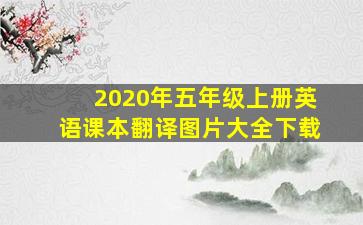 2020年五年级上册英语课本翻译图片大全下载